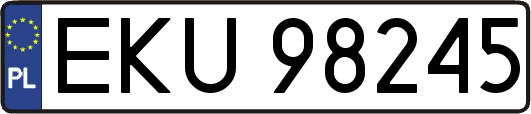 PL
EKU 98245